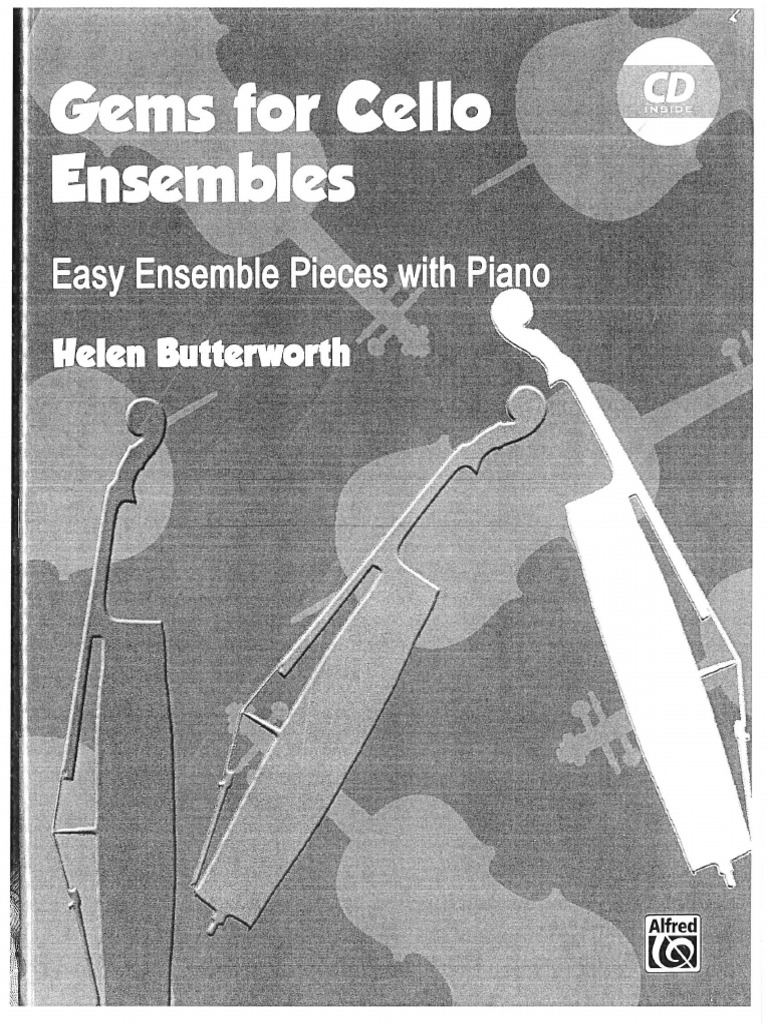 CD
INSIDE

Gems for Cello Ensembles

Easy Ensemble Pieces with Piano

Helen Butterworth

Alfred